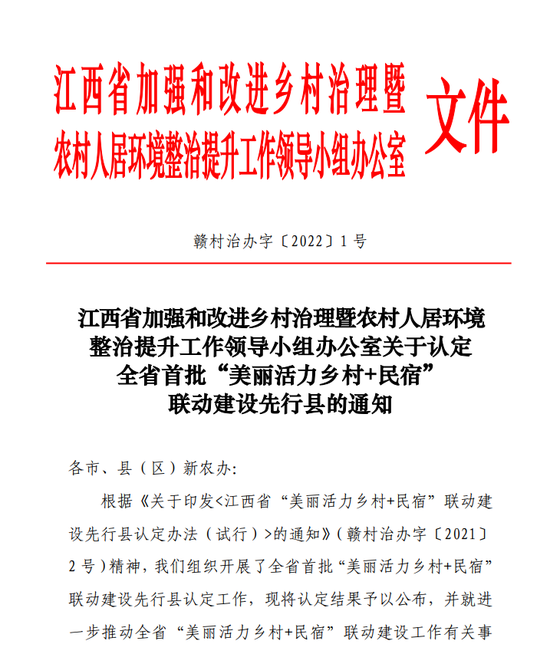 江西省加强和改进乡村治理暨农村人居环境整治提升工作领导小组办公室 文件

赣村治办字〔2022〕1号

江西省加强和改进乡村治理暨农村人居环境整治提升工作领导小组办公室关于认定全省首批“美丽活力乡村+民宿”联动建设先行县的通知

各市、县（区）新农办：

根据《关于印发<江西省“美丽活力乡村+民宿”联动建设先行县认定办法（试行）>的通知》（赣村治办字〔2021〕2号）精神，我们组织开展了全省首批“美丽活力乡村+民宿”联动建设先行县认定工作，现将认定结果予以公布，并就进一步推动全省“美丽活力乡村+民宿”联动建设工作有关事